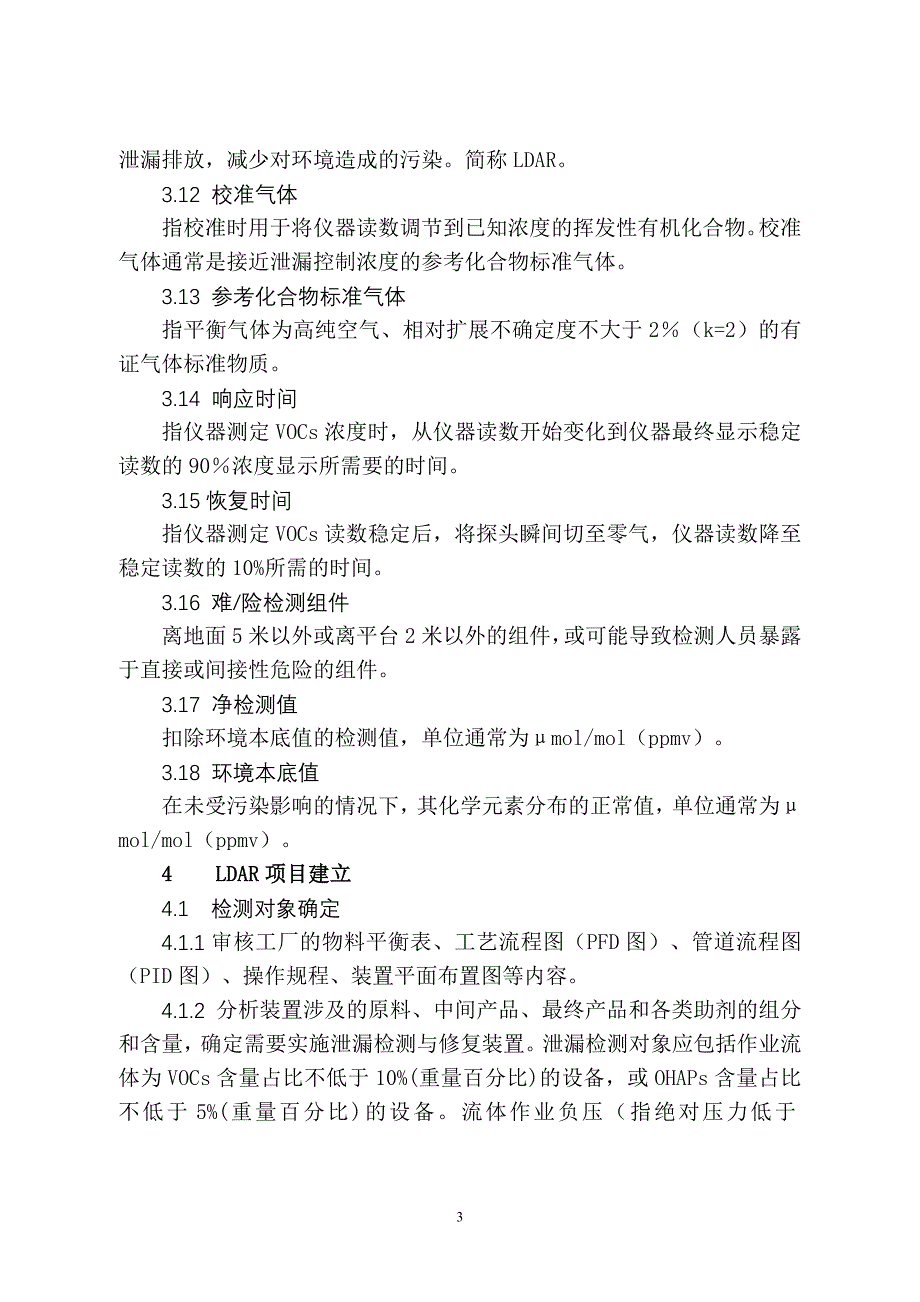 泄漏排放，减少对环境造成的污染。简称 LDAR。

3.12 校准气体

指校准时用于将仪器读数调节到已知浓度的挥发性有机化合物。校准气体通常是接近泄漏控制浓度的参考化合物标准气体。

3.13 参考化合物标准气体

指平衡气体为高纯空气、相对扩展不确定度不大于 2%（k=2）的有证气体标准物质。

3.14 响应时间

指仪器测定 VOCs 浓度时，从仪器读数开始变化到仪器最终显示稳定读数的 90%浓度显示所需要的时间。

3.15 恢复时间

指仪器测定 VOCs 读数稳定后，将探头瞬间切至零气，仪器读数降至稳定读数的 10%所需的时间。

3.16 难/险检测组件

离地面 5 米以外或离平台 2 米以外的组件，或可能导致检测人员暴露于直接或间接性危险的组件。

3.17 净检测值

扣除环境本底值的检测值，单位通常为μmol/mol（ppmv）。

3.18 环境本底值

在未受污染影响的情况下，其化学元素分布的正常值，单位通常为μmol/mol（ppmv）。

4　LDAR 项目建立

4.1　检测对象确定

4.1.1 审核工厂的物料平衡表、工艺流程图（PFD 图）、管道流程图（PID 图）、操作规程、装置平面布置图等内容。

4.1.2 分析装置涉及的原料、中间产品、最终产品和各类助剂的组分和含量，确定需要实施泄漏检测与修复装置。泄漏检测对象应包括作业流体为 VOCs 含量占比不低于 10%(重量百分比)的设备，或 OHAPs 含量占比不低于 5%(重量百分比)的设备。流体作业负压（指绝对压力低于

3